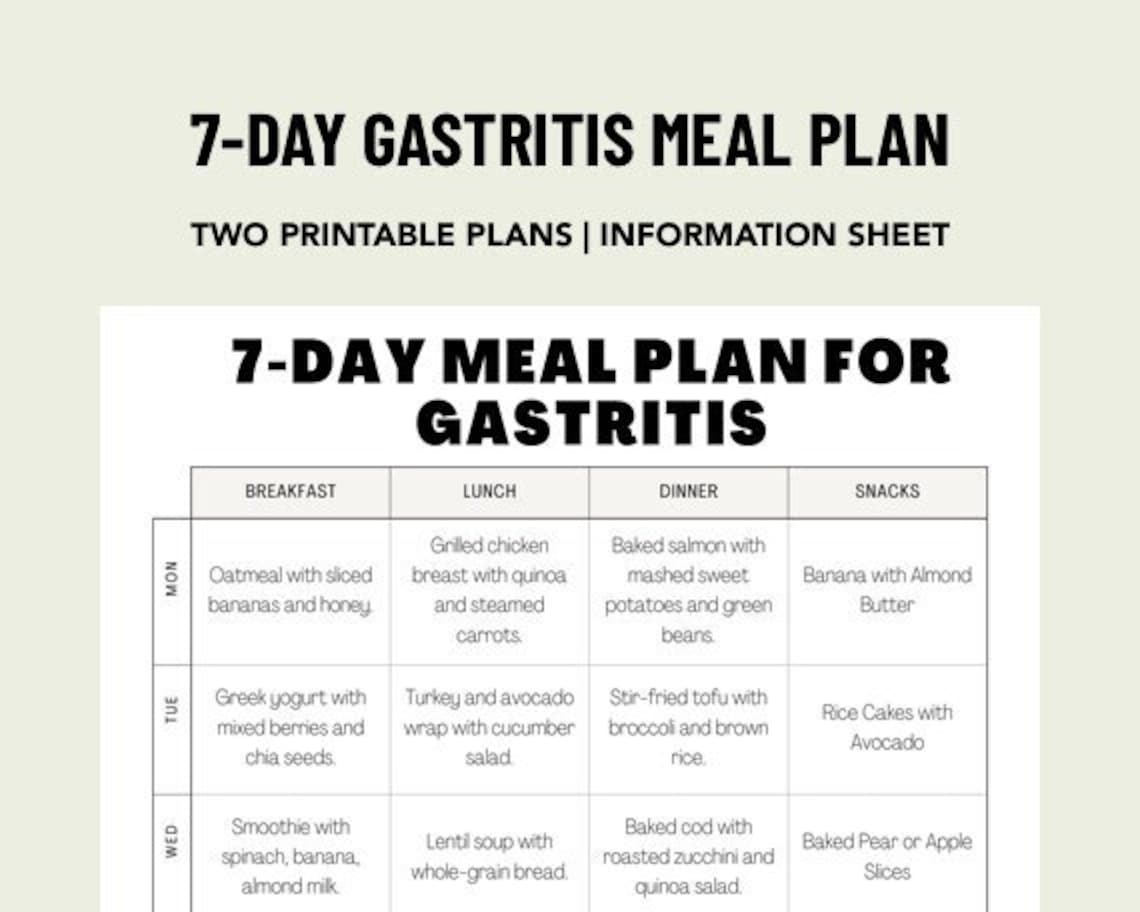 7-DAY GASTRITIS MEAL PLAN

TWO PRINTABLE PLANS | INFORMATION SHEET

7-DAY MEAL PLAN FOR GASTRITIS

| | BREAKFAST | LUNCH | DINNER | SNACKS |
|---|---|---|---|---|
| MON | Oatmeal with sliced bananas and honey. | Grilled chicken breast with quinoa and steamed carrots. | Baked salmon with mashed sweet potatoes and green beans. | Banana with Almond Butter |
| TUE | Greek yogurt with mixed berries and chia seeds. | Turkey and avocado wrap with cucumber salad. | Stir-fried tofu with broccoli and brown rice. | Rice Cakes with Avocado |
| WED | Smoothie with spinach, banana, almond milk. | Lentil soup with whole-grain bread. | Baked cod with roasted zucchini and quinoa salad. | Baked Pear or Apple Slices |